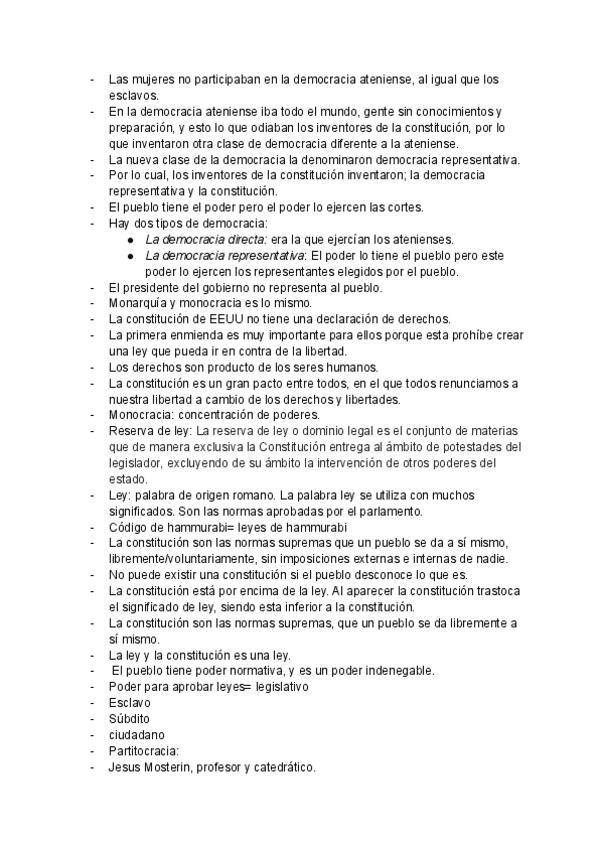 - Las mujeres no participaban en la democracia ateniense, al igual que los esclavos.
- En la democracia ateniense iba todo el mundo, gente sin conocimientos y preparación, y esto lo que odiaban los inventores de la constitución, por lo que inventaron otra clase de democracia diferente a la ateniense.
- La nueva clase de la democracia la denominaron democracia representativa.
- Por lo cual, los inventores de la constitución inventaron; la democracia representativa y la constitución.
- El pueblo tiene el poder pero el poder lo ejercen las cortes.
- Hay dos tipos de democracia:
  ● La democracia directa: era la que ejercían los atenienses.
  ● La democracia representativa: El poder lo tiene el pueblo pero este poder lo ejercen los representantes elegidos por el pueblo.
- El presidente del gobierno no representa al pueblo.
- Monarquía y monocracia es lo mismo.
- La constitución de EEUU no tiene una declaración de derechos.
- La primera enmienda es muy importante para ellos porque esta prohíbe crear una ley que pueda ir en contra de la libertad.
- Los derechos son producto de los seres humanos.
- La constitución es un gran pacto entre todos, en el que todos renunciamos a nuestra libertad a cambio de los derechos y libertades.
- Monocracia: concentración de poderes.
- Reserva de ley: La reserva de ley o dominio legal es el conjunto de materias que de manera exclusiva la Constitución entrega al ámbito de potestades del legislador, excluyendo de su ámbito la intervención de otros poderes del estado.
- Ley: palabra de origen romano. La palabra ley se utiliza con muchos significados. Son las normas aprobadas por el parlamento.
- Código de hammurabi= leyes de hammurabi
- La constitución son las normas supremas que un pueblo se da a sí mismo, libremente/voluntariamente, sin imposiciones externas e internas de nadie.
- No puede existir una constitución si el pueblo desconoce lo que es.
- La constitución está por encima de la ley. Al aparecer la constitución trastoca el significado de ley, siendo esta inferior a la constitución.
- La constitución son las normas supremas, que un pueblo se da libremente a sí mismo.
- La ley y la constitución es una ley.
- El pueblo tiene poder normativa, y es un poder indenegable.
- Poder para aprobar leyes= legislativo
- Esclavo
- Súbdito
- ciudadano
- Partitocracia:
- Jesus Mosterin, profesor y catedrático.